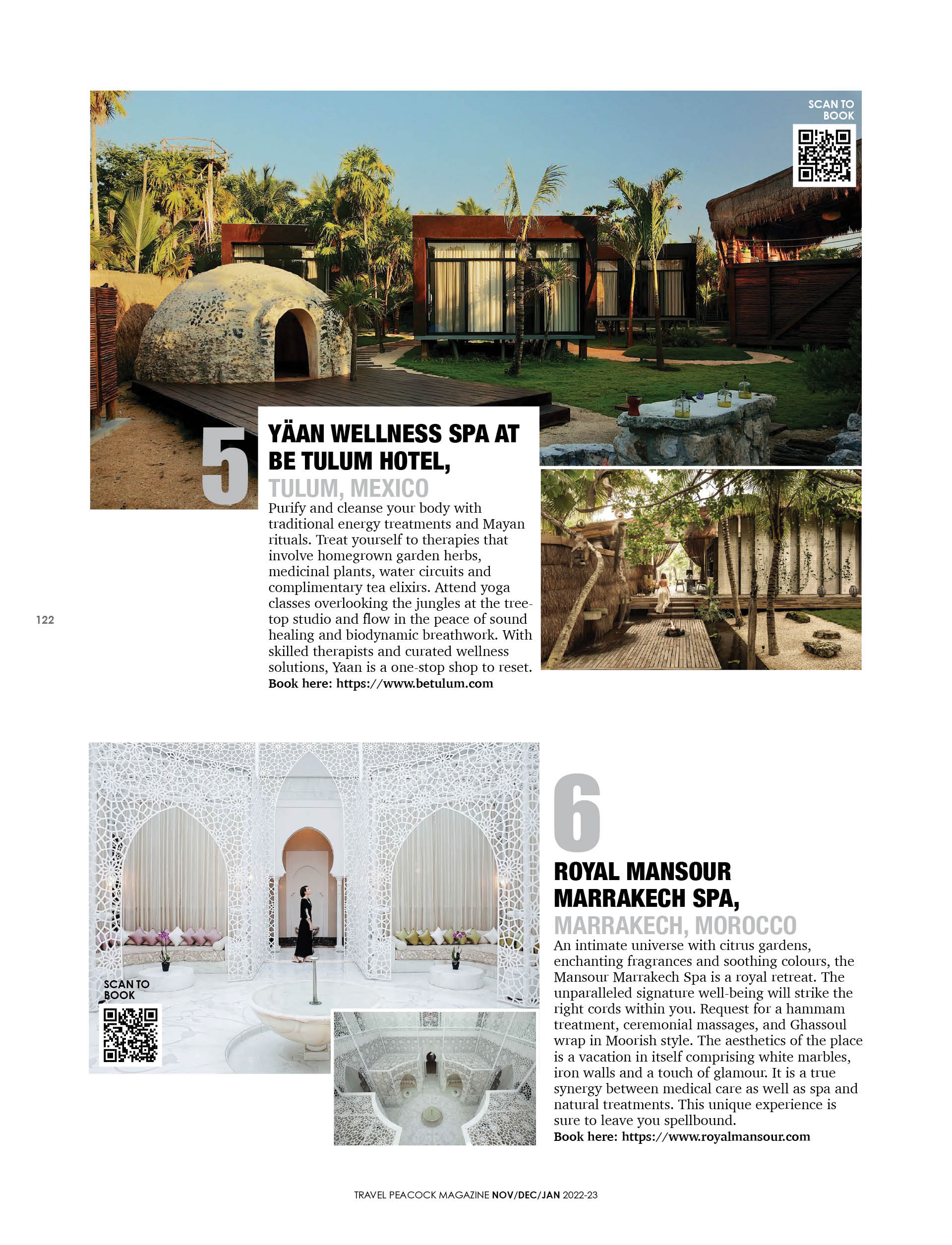 SCAN TO BOOK

5

YÄAN WELLNESS SPA AT BE TULUM HOTEL,

TULUM, MEXICO

Purify and cleanse your body with traditional energy treatments and Mayan rituals. Treat yourself to therapies that involve homegrown garden herbs, medicinal plants, water circuits and complimentary tea elixirs. Attend yoga classes overlooking the jungles at the tree-top studio and flow in the peace of sound healing and biodynamic breathwork. With skilled therapists and curated wellness solutions, Yaan is a one-stop shop to reset.

Book here: https://www.betulum.com

122

SCAN TO BOOK

6

ROYAL MANSOUR MARRAKECH SPA,

MARRAKECH, MOROCCO

An intimate universe with citrus gardens, enchanting fragrances and soothing colours, the Mansour Marrakech Spa is a royal retreat. The unparalleled signature well-being will strike the right cords within you. Request for a hammam treatment, ceremonial massages, and Ghassoul wrap in Moorish style. The aesthetics of the place is a vacation in itself comprising white marbles, iron walls and a touch of glamour. It is a true synergy between medical care as well as spa and natural treatments. This unique experience is sure to leave you spellbound.

Book here: https://www.royalmansour.com

TRAVEL PEACOCK MAGAZINE NOV/DEC/JAN 2022-23